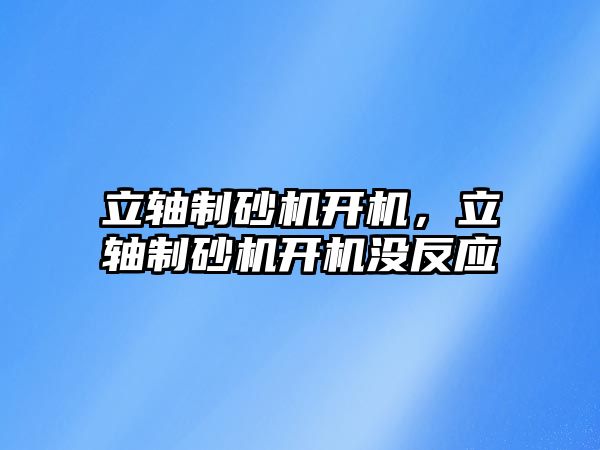 立轴制砂机开机，立轴制砂机开机没反应